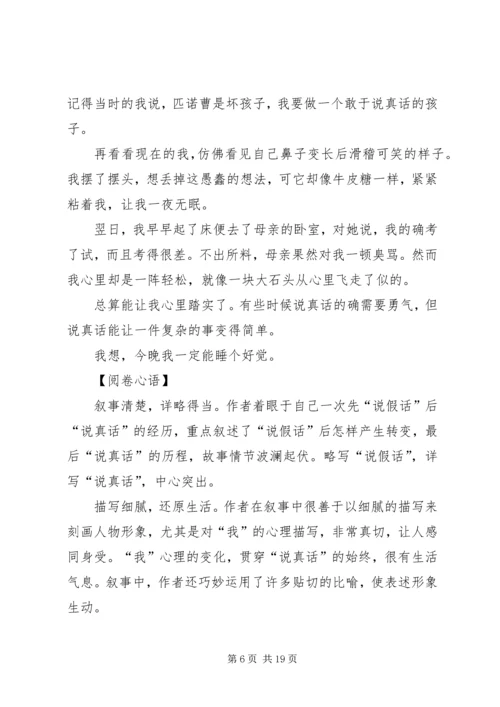 记得当时的我说，匹诺曹是坏孩子，我要做一个敢于说真话的孩子。

再看看现在的我，仿佛看见自己鼻子变长后滑稽可笑的样子。我摆了摆头，想丢掉这愚蠢的想法，可它却像牛皮糖一样，紧紧粘着我，让我一夜无眠。

翌日，我早早起了床便去了母亲的卧室，对她说，我的确考了试，而且考得很差。不出所料，母亲果然对我一顿臭骂。然而我心里却是一阵轻松，就像一块大石头从心里飞走了似的。

总算能让我心里踏实了。有些时候说真话的确需要勇气，但说真话能让一件复杂的事变得简单。

我想，今晚我一定能睡个好觉。

【阅卷心语】

叙事清楚，详略得当。作者着眼于自己一次先“说假话”后“说真话”的经历，重点叙述了“说假话”后怎样产生转变，最后“说真话”的历程，故事情节波澜起伏。略写“说假话”，详写“说真话”，中心突出。

描写细腻，还原生活。作者在叙事中很善于以细腻的描写来刻画人物形象，尤其是对“我”的心理描写，非常真切，让人感同身受。“我”心理的变化，贯穿“说真话”的始终，很有生活气息。叙事中，作者还巧妙运用了许多贴切的比喻，使表述形象生动。

第 6 页 共 19 页